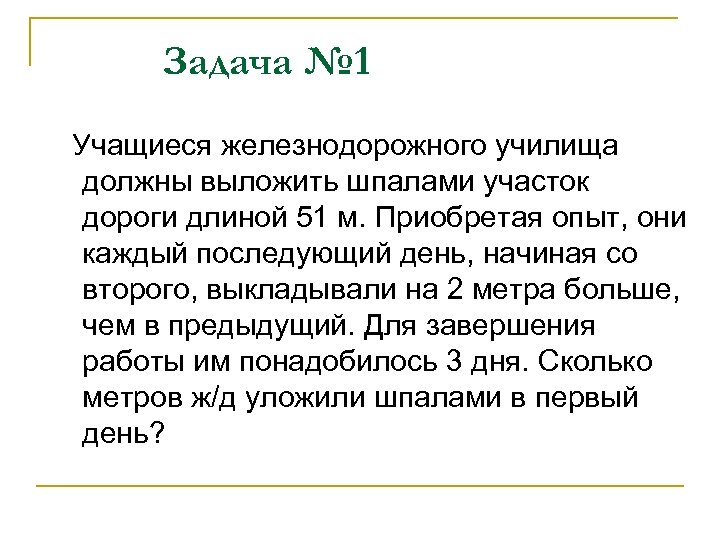 Задача №1

Учащиеся железнодорожного училища должны выложить шпалами участок дороги длиной 51 м. Приобретая опыт, они каждый последующий день, начиная со второго, выкладывали на 2 метра больше, чем в предыдущий. Для завершения работы им понадобилось 3 дня. Сколько метров ж/д уложили шпалами в первый день?